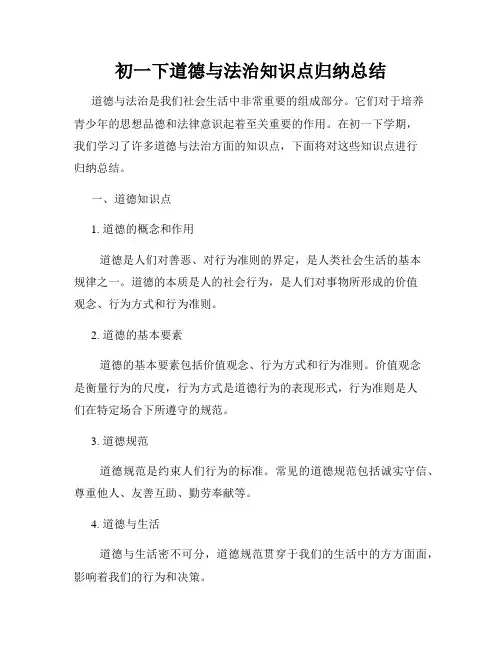 初一下道德与法治知识点归纳总结

道德与法治是我们社会生活中非常重要的组成部分。它们对于培养青少年的思想品德和法律意识起着至关重要的作用。在初一下学期，我们学习了许多道德与法治方面的知识点，下面将对这些知识点进行归纳总结。

一、道德知识点

1. 道德的概念和作用

道德是人们对善恶、对行为准则的界定，是人类社会生活的基本规律之一。道德的本质是人的社会行为，是人们对事物所形成的价值观念、行为方式和行为准则。

2. 道德的基本要素

道德的基本要素包括价值观念、行为方式和行为准则。价值观念是衡量行为的尺度，行为方式是道德行为的表现形式，行为准则是人们在特定场合下所遵守的规范。

3. 道德规范

道德规范是约束人们行为的标准。常见的道德规范包括诚实守信、尊重他人、友善互助、勤劳奉献等。

4. 道德与生活

道德与生活密不可分，道德规范贯穿于我们的生活中的方方面面，影响着我们的行为和决策。